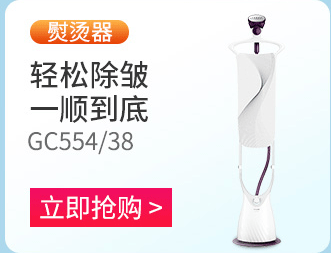 熨烫器

轻松除皱
一顺到底
GC554/38

立即抢购 >